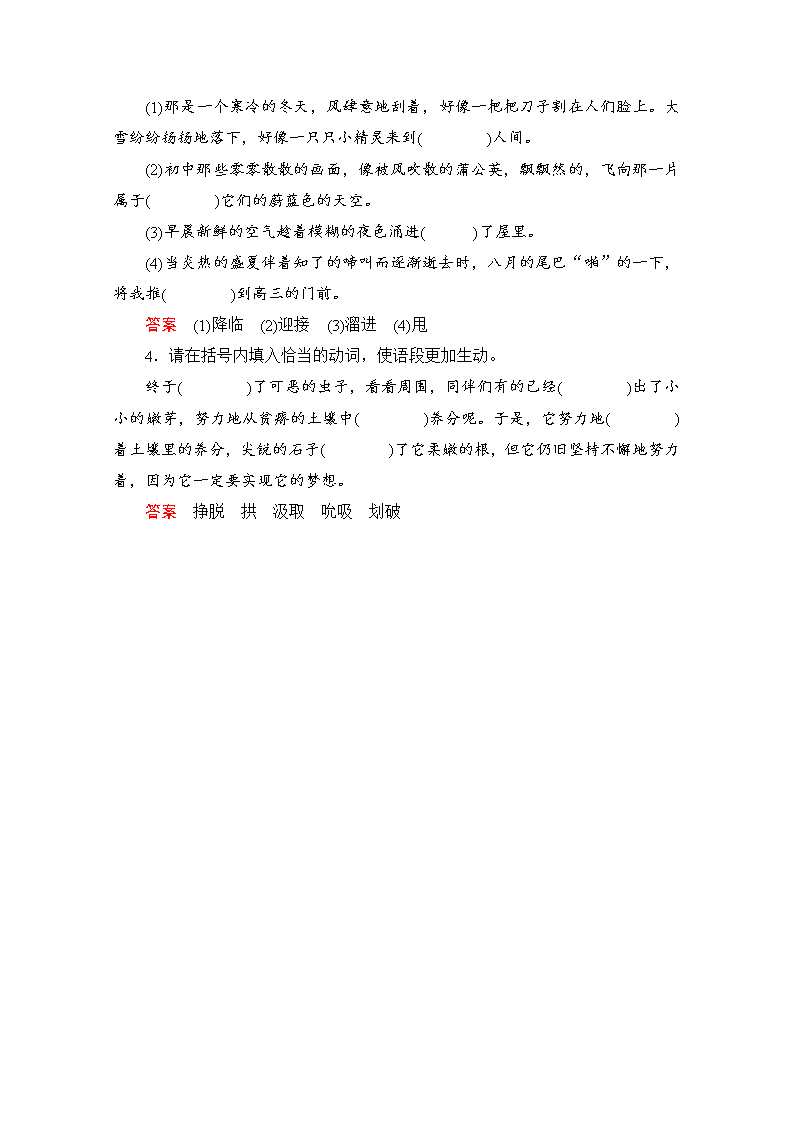 (1)那是一个寒冷的冬天，风肆意地刮着，好像一把把刀子割在人们脸上。大雪纷纷扬扬地落下，好像一只只小精灵来到(　　　　)人间。

(2)初中那些零零散散的画面，像被风吹散的蒲公英，飘飘然的，飞向那一片属于(　　　　)它们的蔚蓝色的天空。

(3)早晨新鲜的空气趁着模糊的夜色涌进(　　　)了屋里。

(4)当炎热的盛夏伴着知了的啼叫而逐渐逝去时，八月的尾巴“啪”的一下，将我推(　　　　)到高三的门前。

答案　(1)降临　(2)迎接　(3)溜进　(4)甩

4．请在括号内填入恰当的动词，使语段更加生动。

终于(　　　　)了可恶的虫子，看看周围，同伴们有的已经(　　　　)出了小小的嫩芽，努力地从贫瘠的土壤中(　　　　)养分呢。于是，它努力地(　　　　)着土壤里的养分，尖锐的石子(　　　　)了它柔嫩的根，但它仍旧坚持不懈地努力着，因为它一定要实现它的梦想。

答案　挣脱　拱　汲取　吮吸　划破